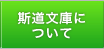 斯道文庫について